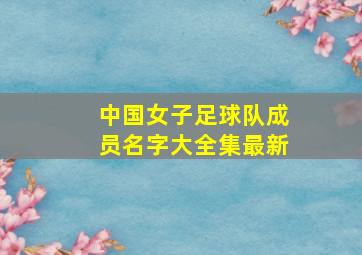 中国女子足球队成员名字大全集最新